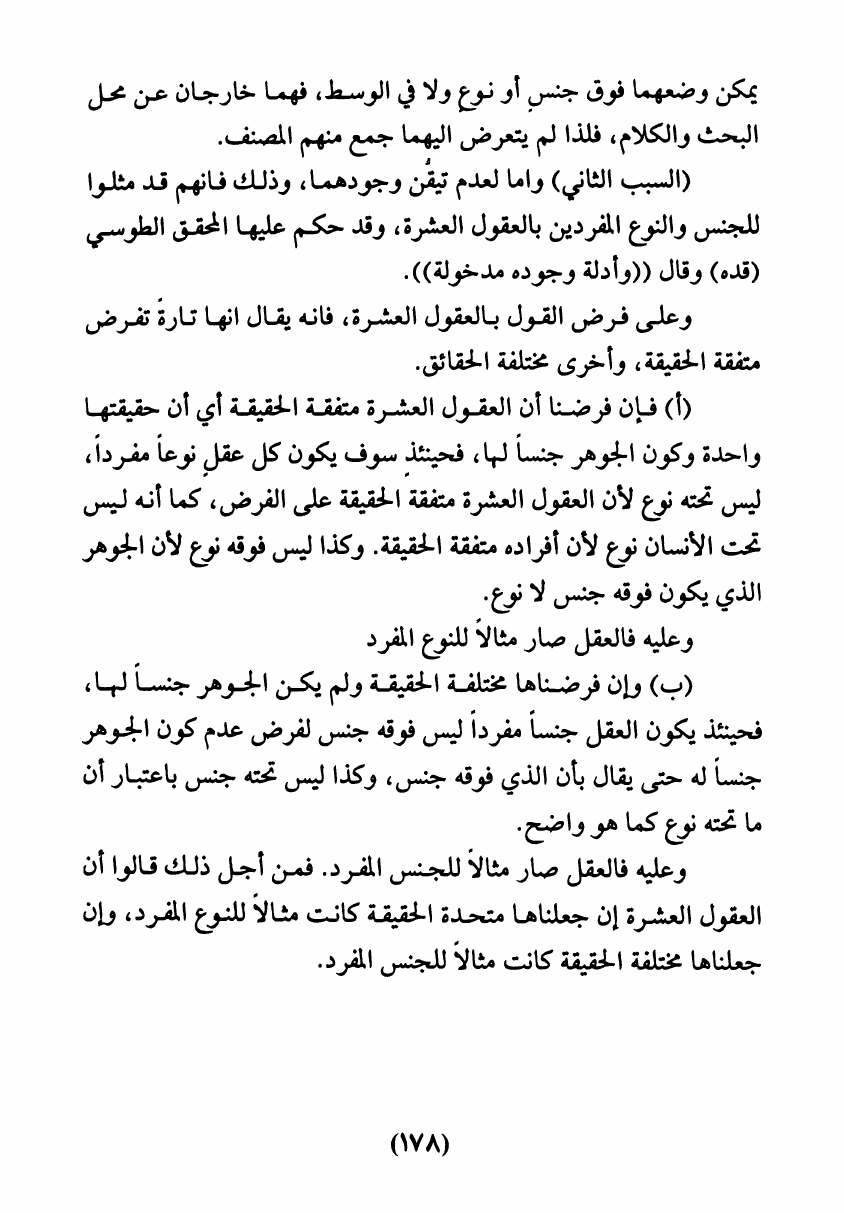 يمكن وضعهما فوق جنسٍ أو نوعٍ ولا في الوسط، فهما خارجان عن محل البحث والكلام، فلذا لم يتعرض اليهما جمع منهم المصنف.

(السبب الثاني) واما لعدم تيقُن وجودهما، وذلك فانهم قد مثلوا للجنس والنوع المفردين بالعقول العشرة، وقد حكم عليها المحقق الطوسي (قده) وقال ((وأدلة وجوده مدخولة)).

وعلى فرض القول بالعقول العشرة، فانه يقال انها تارةً تفرض متفقة الحقيقة، وأخرى مختلفة الحقائق.

(أ) فإن فرضنا أن العقول العشرة متفقة الحقيقة أي أن حقيقتها واحدة وكون الجوهر جنساً لها، فحينئذٍ سوف يكون كل عقلٍ نوعاً مفرداً، ليس تحته نوع لأن العقول العشرة متفقة الحقيقة على الفرض، كما أنه ليس تحت الأنسان نوع لأن أفراده متفقة الحقيقة. وكذا ليس فوقه نوع لأن الجوهر الذي يكون فوقه جنس لا نوع.

وعليه فالعقل صار مثالاً للنوع المفرد

(ب) وإن فرضناها مختلفة الحقيقة ولم يكن الجوهر جنساً لها، فحينئذ يكون العقل جنساً مفرداً ليس فوقه جنس لفرض عدم كون الجوهر جنساً له حتى يقال بأن الذي فوقه جنس، وكذا ليس تحته جنس باعتبار أن ما تحته نوع كما هو واضح.

وعليه فالعقل صار مثالاً للجنس المفرد. فمن أجل ذلك قالوا أن العقول العشرة إن جعلناها متحدة الحقيقة كانت مثالاً للنوع المفرد، وإن جعلناها مختلفة الحقيقة كانت مثالاً للجنس المفرد.

(١٧٨)